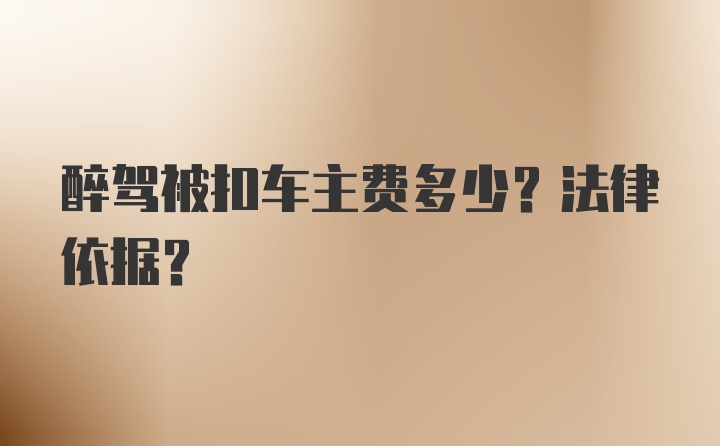 醉驾被扣车主费多少？法律依据？